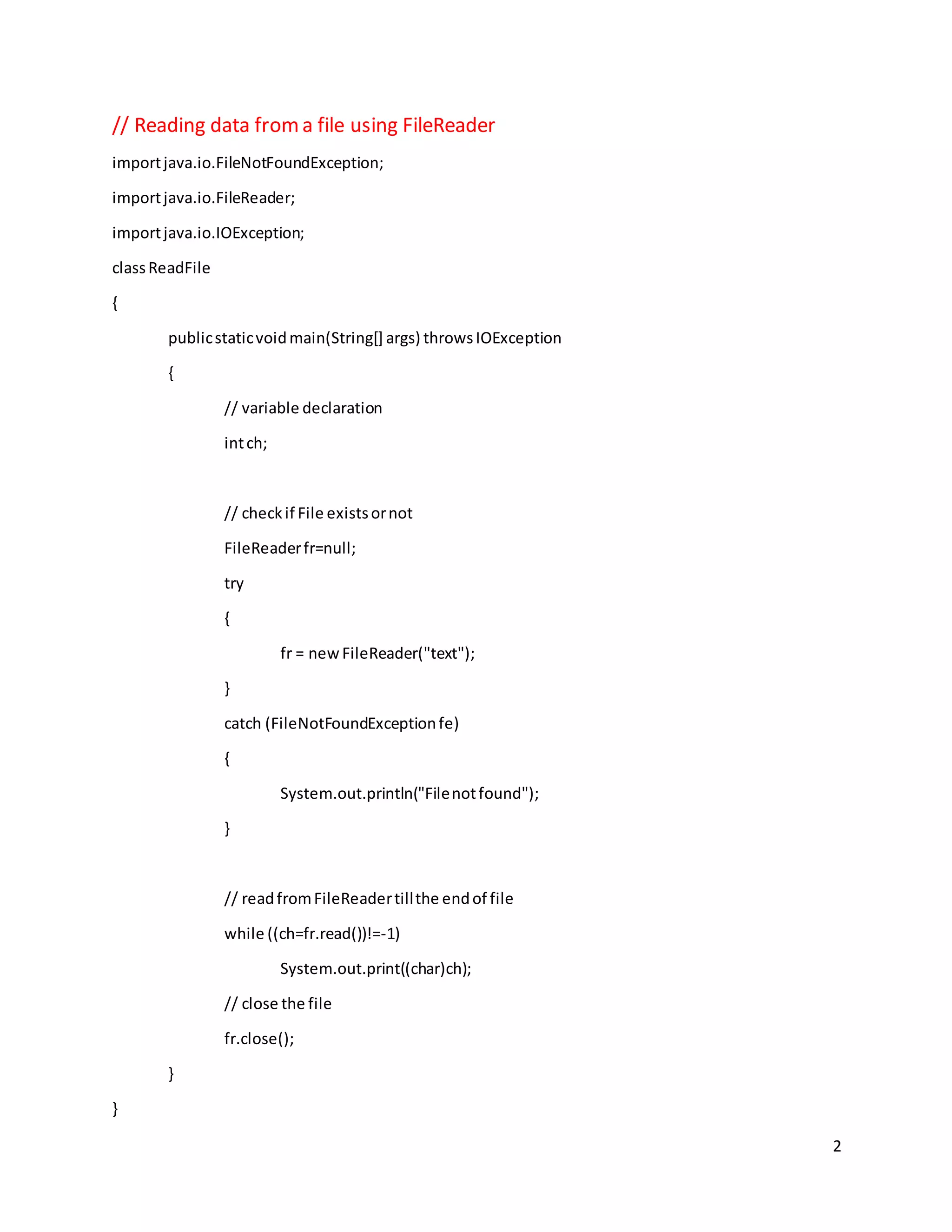 // Reading data from a file using FileReader

import java.io.FileNotFoundException;

import java.io.FileReader;

import java.io.IOException;

class ReadFile

{

public static void main(String[] args) throws IOException

{

// variable declaration

int ch;

// check if File exists or not

FileReader fr=null;

try

{

fr = new FileReader("text");

}

catch (FileNotFoundException fe)

{

System.out.println("File not found");

}

// read from FileReader till the end of file

while ((ch=fr.read())!=-1)

System.out.print((char)ch);

// close the file

fr.close();

}

}

2